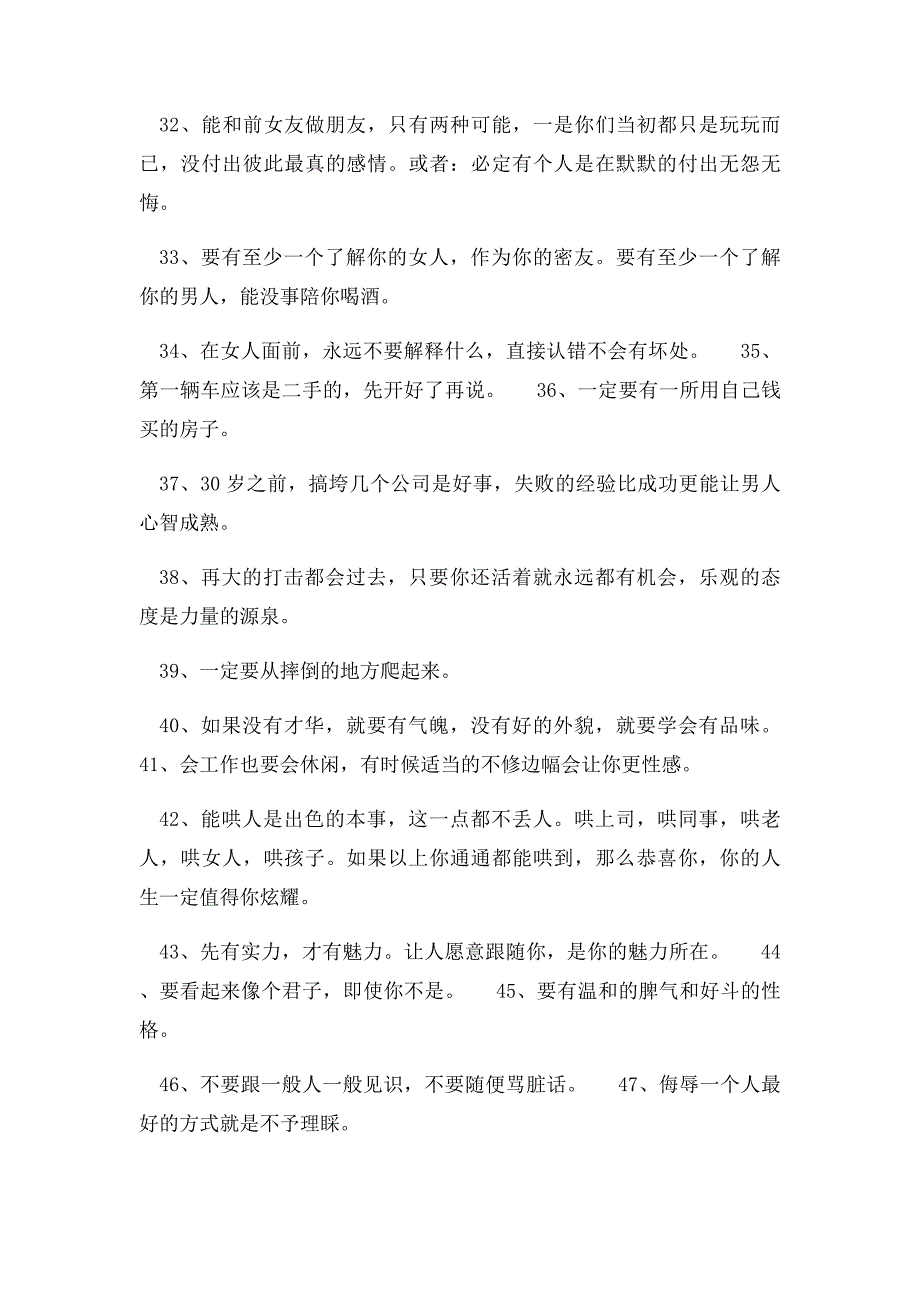 32、能和前女友做朋友，只有两种可能，一是你们当初都只是玩玩而已，没付出彼此最真的感情。或者：必定有个人是在默默的付出无怨无悔。

33、要有至少一个了解你的女人，作为你的密友。要有至少一个了解你的男人，能没事陪你喝酒。

34、在女人面前，永远不要解释什么，直接认错不会有坏处。 35、第一辆车应该是二手的，先开好了再说。 36、一定要有一所用自己钱买的房子。

37、30岁之前，搞垮几个公司是好事，失败的经验比成功更能让男人心智成熟。

38、再大的打击都会过去，只要你还活着就永远都有机会，乐观的态度是力量的源泉。

39、一定要从摔倒的地方爬起来。

40、如果没有才华，就要有气魄，没有好的外貌，就要学会有品味。 41、会工作也要会休闲，有时候适当的不修边幅会让你更性感。

42、能哄人是出色的本事，这一点都不丢人。哄上司，哄同事，哄老人，哄女人，哄孩子。如果以上你通通都能哄到，那么恭喜你，你的人生一定值得你炫耀。

43、先有实力，才有魅力。让人愿意跟随你，是你的魅力所在。 44、要看起来像个君子，即使你不是。 45、要有温和的脾气和好斗的性格。

46、不要跟一般人一般见识，不要随便骂脏话。 47、侮辱一个人最好的方式就是不予理睬。